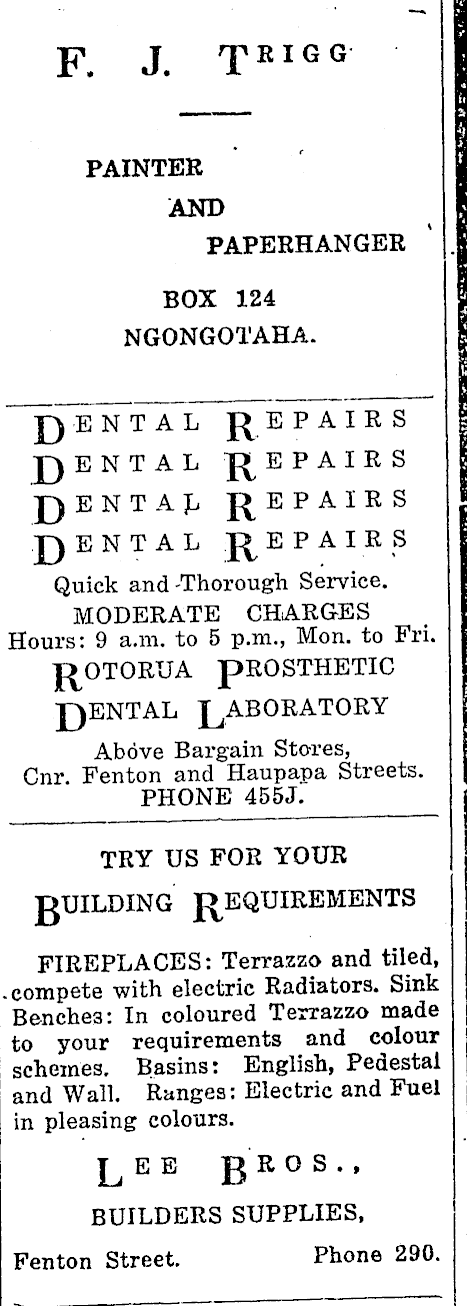 F. J. TRIGG

PAINTER
AND
PAPERHANGER

BOX 124
NGONGOTAHA.

DENTAL REPAIRS
DENTAL REPAIRS
DENTAL REPAIRS
DENTAL REPAIRS

Quick and Thorough Service.
MODERATE CHARGES
Hours: 9 a.m. to 5 p.m., Mon. to Fri.
ROTORUA PROSTHETIC
DENTAL LABORATORY
Above Bargain Stores,
Cnr. Fenton and Haupapa Streets.
PHONE 455J.

TRY US FOR YOUR
BUILDING REQUIREMENTS

FIREPLACES: Terrazzo and tiled, compete with electric Radiators. Sink Benches: In coloured Terrazzo made to your requirements and colour schemes. Basins: English, Pedestal and Wall. Ranges: Electric and Fuel in pleasing colours.

LEE BROS.,
BUILDERS SUPPLIES,
Fenton Street. Phone 290.